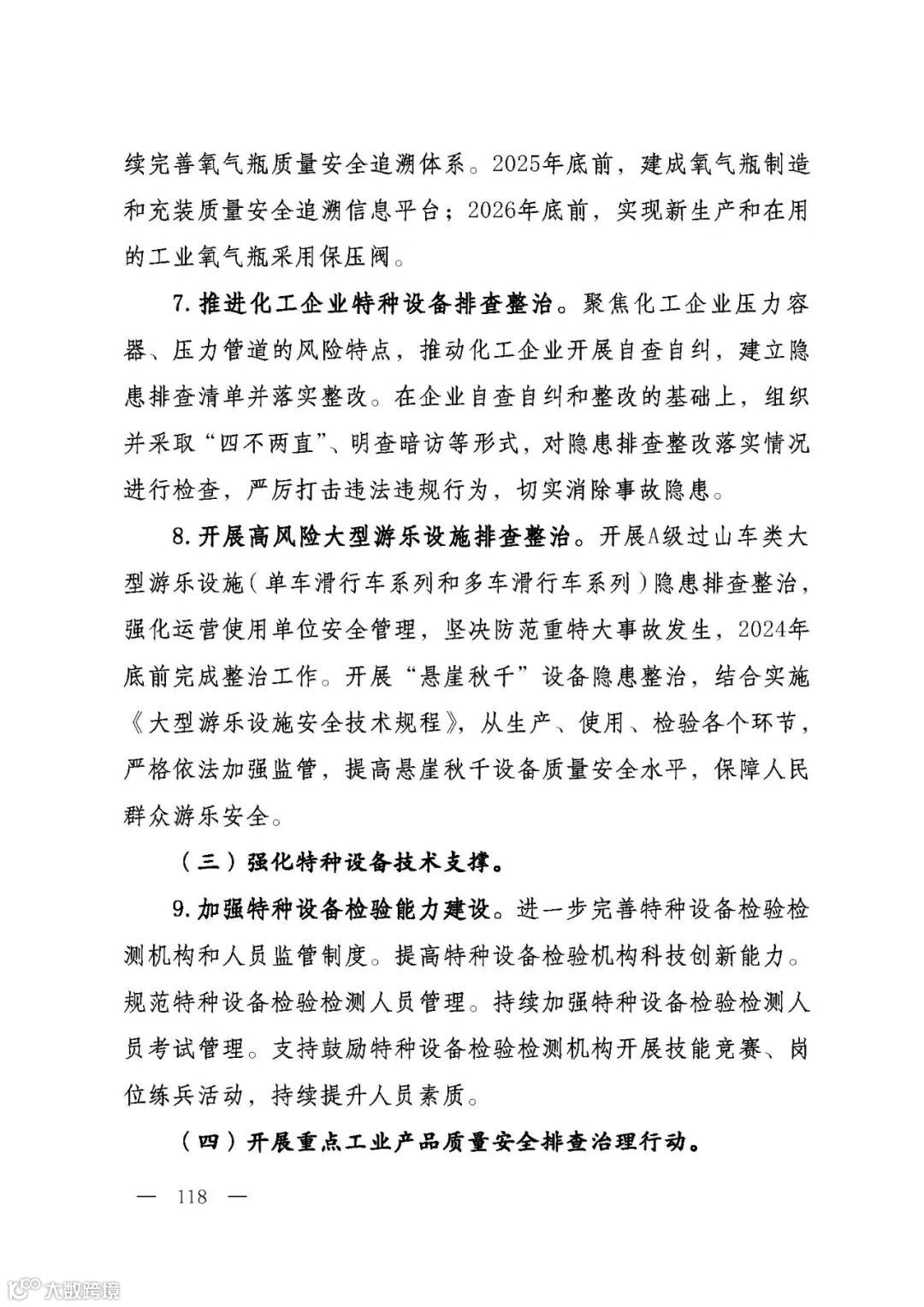 续完善氧气瓶质量安全追溯体系。2025年底前，建成氧气瓶制造和充装质量安全追溯信息平台；2026年底前，实现新生产和在用的工业氧气瓶采用保压阀。

7. 推进化工企业特种设备排查整治。聚焦化工企业压力容器、压力管道的风险特点，推动化工企业开展自查自纠，建立隐患排查清单并落实整改。在企业自查自纠和整改的基础上，组织并采取“四不两直”、明查暗访等形式，对隐患排查整改落实情况进行检查，严厉打击违法违规行为，切实消除事故隐患。

8. 开展高风险大型游乐设施排查整治。开展A级过山车类大型游乐设施（单车滑行车系列和多车滑行车系列）隐患排查整治，强化运营使用单位安全管理，坚决防范重特大事故发生，2024年底前完成整治工作。开展“悬崖秋千”设备隐患整治，结合实施《大型游乐设施安全技术规程》，从生产、使用、检验各个环节，严格依法加强监管，提高悬崖秋千设备质量安全水平，保障人民群众游乐安全。

（三）强化特种设备技术支撑。

9. 加强特种设备检验能力建设。进一步完善特种设备检验检测机构和人员监管制度。提高特种设备检验机构科技创新能力。规范特种设备检验检测人员管理。持续加强特种设备检验检测人员考试管理。支持鼓励特种设备检验检测机构开展技能竞赛、岗位练兵活动，持续提升人员素质。

（四）开展重点工业产品质量安全排查治理行动。

— 118 —

大数跨境